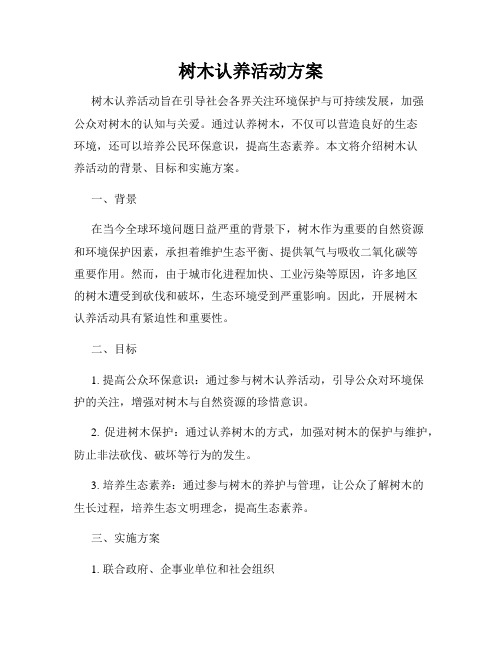 树木认养活动方案

树木认养活动旨在引导社会各界关注环境保护与可持续发展，加强公众对树木的认知与关爱。通过认养树木，不仅可以营造良好的生态环境，还可以培养公民环保意识，提高生态素养。本文将介绍树木认养活动的背景、目标和实施方案。

一、背景

在当今全球环境问题日益严重的背景下，树木作为重要的自然资源和环境保护因素，承担着维护生态平衡、提供氧气与吸收二氧化碳等重要作用。然而，由于城市化进程加快、工业污染等原因，许多地区的树木遭受到砍伐和破坏，生态环境受到严重影响。因此，开展树木认养活动具有紧迫性和重要性。

二、目标

1. 提高公众环保意识：通过参与树木认养活动，引导公众对环境保护的关注，增强对树木与自然资源的珍惜意识。

2. 促进树木保护：通过认养树木的方式，加强对树木的保护与维护，防止非法砍伐、破坏等行为的发生。

3. 培养生态素养：通过参与树木的养护与管理，让公众了解树木的生长过程，培养生态文明理念，提高生态素养。

三、实施方案

1. 联合政府、企事业单位和社会组织